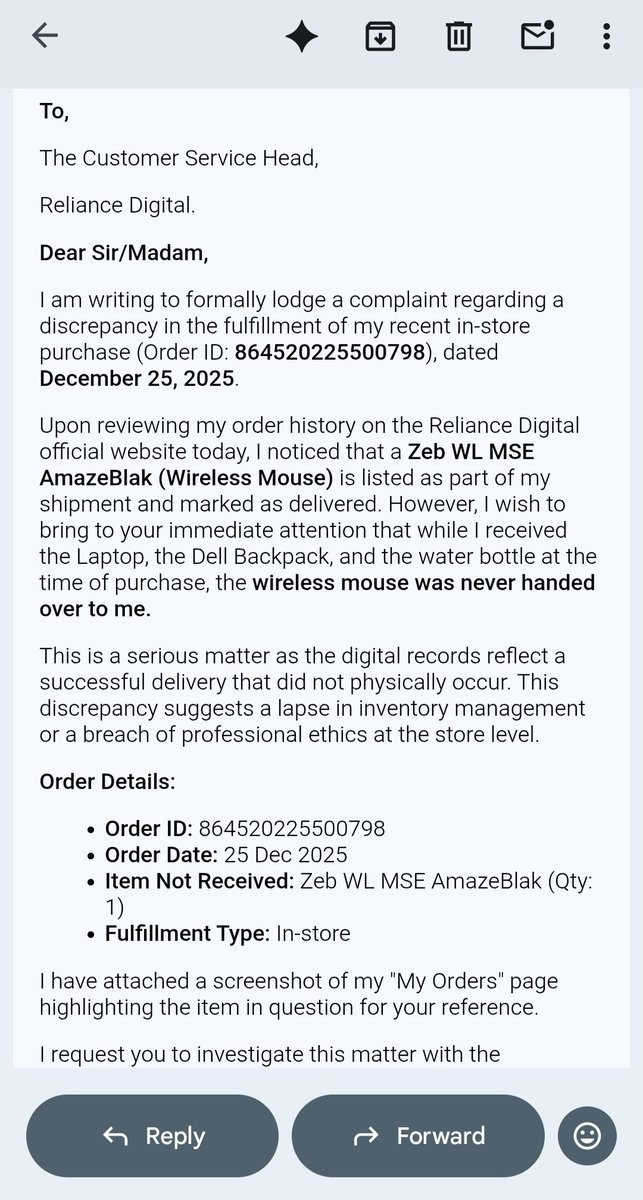 To,

The Customer Service Head,

Reliance Digital.

Dear Sir/Madam,

I am writing to formally lodge a complaint regarding a discrepancy in the fulfillment of my recent in-store purchase (Order ID: 864520225500798), dated December 25, 2025.

Upon reviewing my order history on the Reliance Digital official website today, I noticed that a Zeb WL MSE AmazeBlak (Wireless Mouse) is listed as part of my shipment and marked as delivered. However, I wish to bring to your immediate attention that while I received the Laptop, the Dell Backpack, and the water bottle at the time of purchase, the wireless mouse was never handed over to me.

This is a serious matter as the digital records reflect a successful delivery that did not physically occur. This discrepancy suggests a lapse in inventory management or a breach of professional ethics at the store level.

Order Details:

- Order ID: 864520225500798
- Order Date: 25 Dec 2025
- Item Not Received: Zeb WL MSE AmazeBlak (Qty: 1)
- Fulfillment Type: In-store

I have attached a screenshot of my "My Orders" page highlighting the item in question for your reference.

I request you to investigate this matter with the

Reply

Forward